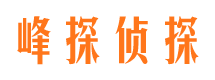 峰探侦探